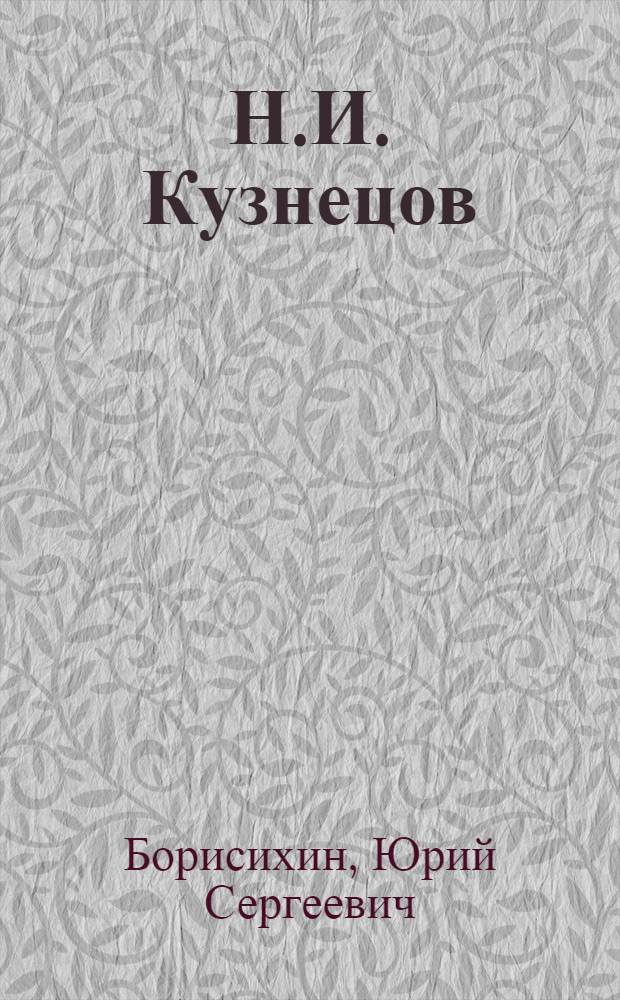 Н.И.
Кузнецов

Борисихин, Юрий
Сергеевич